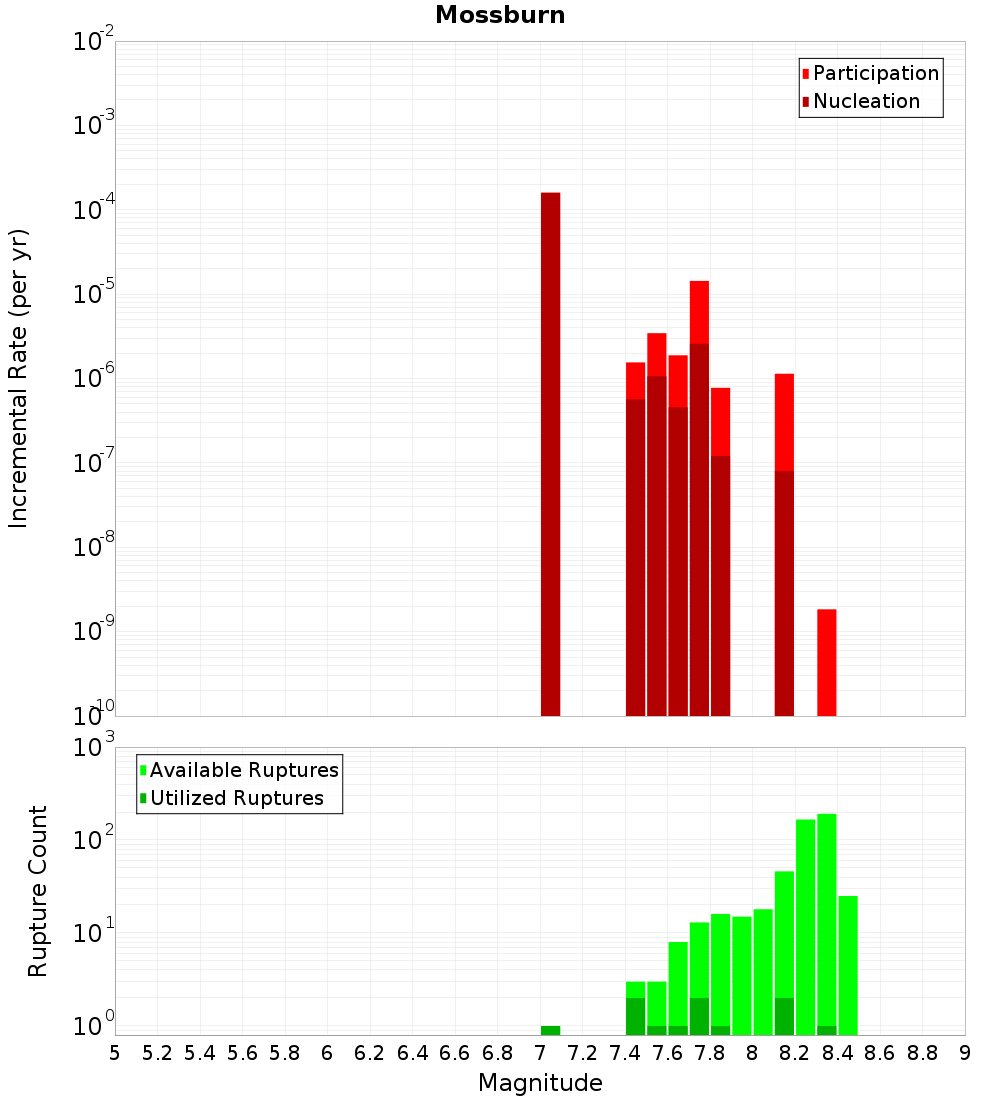 Mossburn

Participation
Nucleation

Incremental Rate (per yr)

$10^{-2}$
$10^{-3}$
$10^{-4}$
$10^{-5}$
$10^{-6}$
$10^{-7}$
$10^{-8}$
$10^{-9}$
$10^{-10}$

Available Ruptures
Utilized Ruptures

Rupture Count

$10^{3}$
$10^{2}$
$10^{1}$
$10^{0}$

5 5.2 5.4 5.6 5.8 6 6.2 6.4 6.6 6.8 7 7.2 7.4 7.6 7.8 8 8.2 8.4 8.6 8.8 9

Magnitude